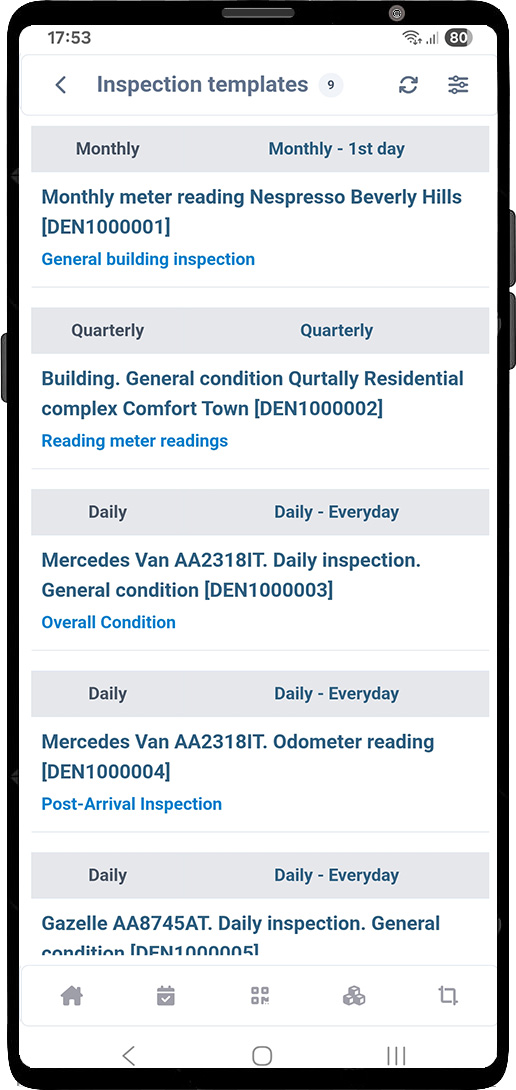 17:53

80

Inspection templates 9

Monthly Monthly - 1st day

Monthly meter reading Nespresso Beverly Hills [DEN1000001]

General building inspection

Quarterly Quarterly

Building. General condition Qurtally Residential complex Comfort Town [DEN1000002]

Reading meter readings

Daily Daily - Everyday

Mercedes Van AA2318IT. Daily inspection. General condition [DEN1000003]

Overall Condition

Daily Daily - Everyday

Mercedes Van AA2318IT. Odometer reading [DEN1000004]

Post-Arrival Inspection

Daily Daily - Everyday

Gazelle AA8745AT. Daily inspection. General condition [DEN1000005]